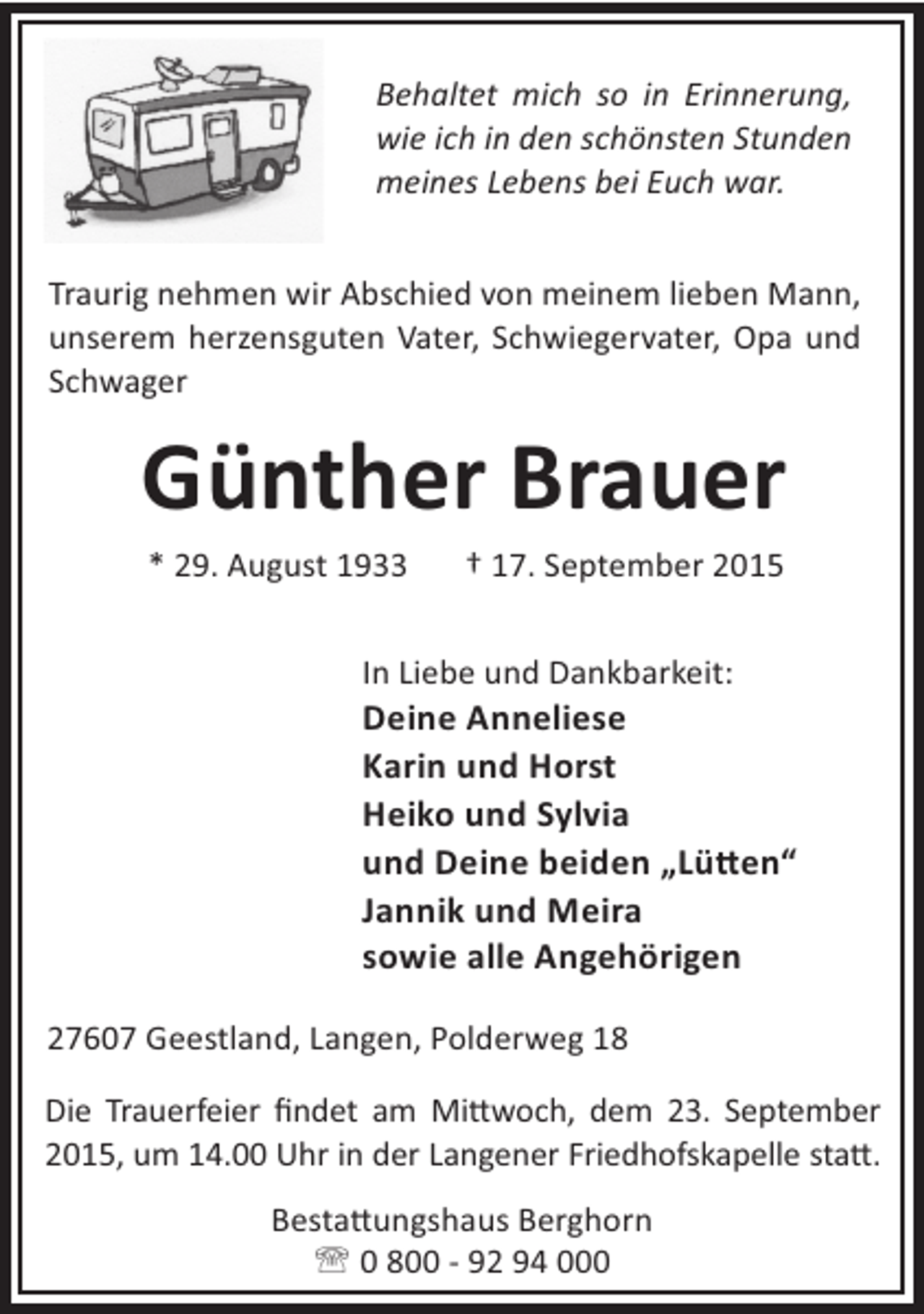 Behaltet mich so in Erinnerung,
wie ich in den schönsten Stunden
meines Lebens bei Euch war.

Traurig nehmen wir Abschied von meinem lieben Mann, unserem herzensguten Vater, Schwiegervater, Opa und Schwager

Günther Brauer

* 29. August 1933 † 17. September 2015

In Liebe und Dankbarkeit:
Deine Anneliese
Karin und Horst
Heiko und Sylvia
und Deine beiden „Lütten“
Jannik und Meira
sowie alle Angehörigen

27607 Geestland, Langen, Polderweg 18

Die Trauerfeier findet am Mittwoch, dem 23. September 2015, um 14.00 Uhr in der Langener Friedhofskapelle statt.

Bestattungshaus Berghorn
☏ 0 800 - 92 94 000